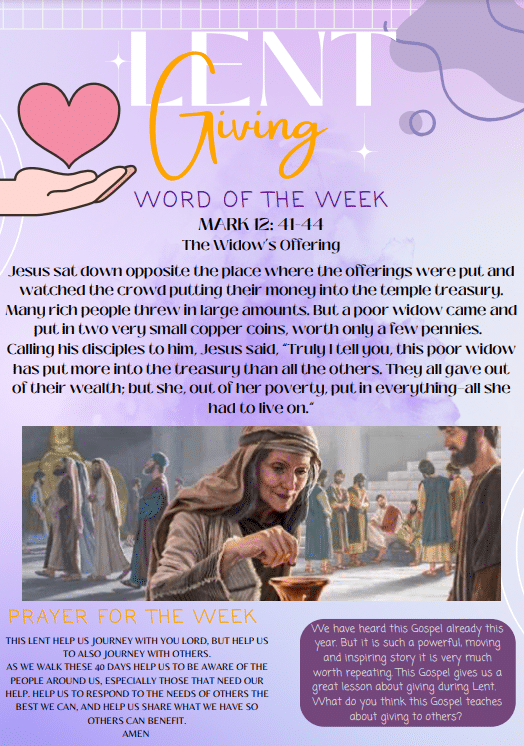 LENT
Giving

WORD OF THE WEEK

MARK 12: 41-44
The Widow's Offering

Jesus sat down opposite the place where the offerings were put and watched the crowd putting their money into the temple treasury. Many rich people threw in large amounts. But a poor widow came and put in two very small copper coins, worth only a few pennies. Calling his disciples to him, Jesus said, "Truly I tell you, this poor widow has put more into the treasury than all the others. They all gave out of their wealth; but she, out of her poverty, put in everything—all she had to live on."

PRAYER FOR THE WEEK

THIS LENT HELP US JOURNEY WITH YOU LORD, BUT HELP US TO ALSO JOURNEY WITH OTHERS.
AS WE WALK THESE 40 DAYS HELP US TO BE AWARE OF THE PEOPLE AROUND US, ESPECIALLY THOSE THAT NEED OUR HELP. HELP US TO RESPOND TO THE NEEDS OF OTHERS THE BEST WE CAN, AND HELP US SHARE WHAT WE HAVE SO OTHERS CAN BENEFIT.
AMEN

We have heard this Gospel already this year. But it is such a powerful, moving and inspiring story it is very much worth repeating. This Gospel gives us a great lesson about giving during Lent. What do you think this Gospel teaches about giving to others?